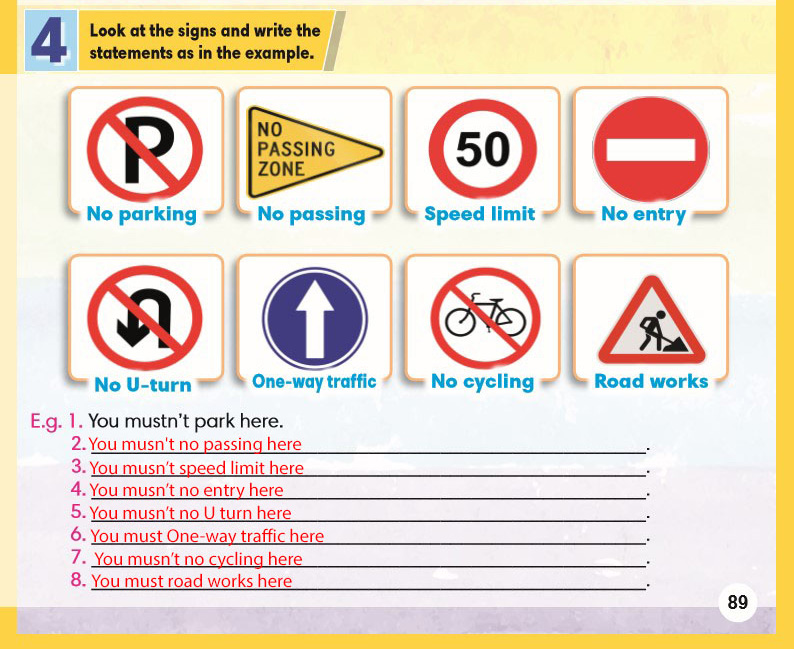 4 Look at the signs and write the statements as in the example.

NO PASSING ZONE

50

No parking

No passing

Speed limit

No entry

No U-turn

One-way traffic

No cycling

Road works

E.g. 1. You mustn't park here.

2. You musn't no passing here.

3. You musn't speed limit here.

4. You musn't no entry here.

5. You musn't no U turn here.

6. You must One-way traffic here.

7. You musn't no cycling here.

8. You must road works here.

89